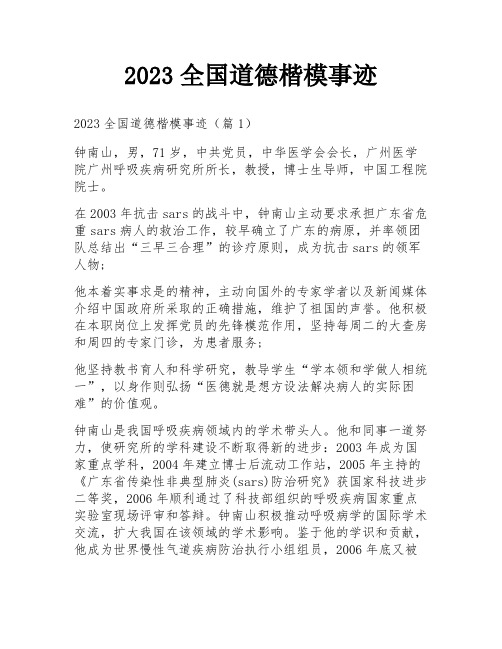 2023 全国道德楷模事迹

2023 全国道德楷模事迹（篇 1）

钟南山，男，71 岁，中共党员，中华医学会会长，广州医学院广州呼吸疾病研究所所长，教授，博士生导师，中国工程院院士。

在 2003 年抗击 sars 的战斗中，钟南山主动要求承担广东省危重 sars 病人的救治工作，较早确立了广东的病原，并率领团队总结出“三早三合理”的诊疗原则，成为抗击 sars 的领军人物；

他本着实事求是的精神，主动向国外的专家学者以及新闻媒体介绍中国政府所采取的正确措施，维护了祖国的声誉。他积极在本职岗位上发挥党员的先锋模范作用，坚持每周二的大查房和周四的专家门诊，为患者服务；

他坚持教书育人和科学研究，教导学生“学本领和学做人相统一”，以身作则弘扬“医德就是想方设法解决病人的实际困难”的价值观。

钟南山是我国呼吸疾病领域内的学术带头人。他和同事一道努力，使研究所的学科建设不断取得新的进步：2003 年成为国家重点学科，2004 年建立博士后流动工作站，2005 年主持的《广东省传染性非典型肺炎(sars)防治研究》获国家科技进步二等奖，2006 年顺利通过了科技部组织的呼吸疾病国家重点实验室现场评审和答辩。钟南山积极推动呼吸病学的国际学术交流，扩大我国在该领域的学术影响。鉴于他的学识和贡献，他成为世界慢性气道疾病防治执行小组组员，2006 年底又被